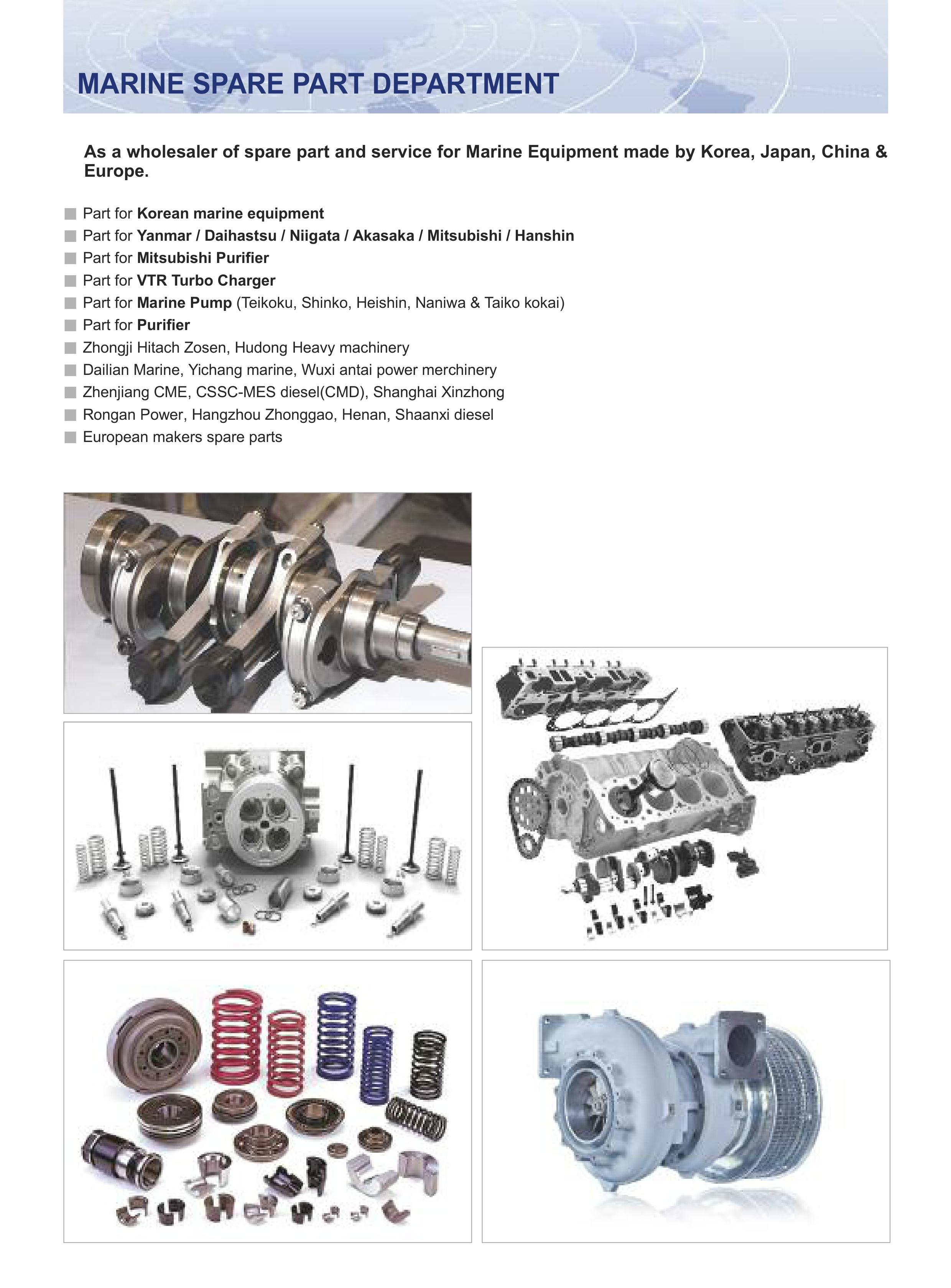 MARINE SPARE PART DEPARTMENT

As a wholesaler of spare part and service for Marine Equipment made by Korea, Japan, China & Europe.

Part for Korean marine equipment
Part for Yanmar / Daihastsu / Niigata / Akasaka / Mitsubishi / Hanshin
Part for Mitsubishi Purifier
Part for VTR Turbo Charger
Part for Marine Pump (Teikoku, Shinko, Heishin, Naniwa & Taiko kokai)
Part for Purifier
Zhongji Hitach Zosen, Hudong Heavy machinery
Dailian Marine, Yichang marine, Wuxi antai power merchinery
Zhenjiang CME, CSSC-MES diesel(CMD), Shanghai Xinzhong
Rongan Power, Hangzhou Zhonggao, Henan, Shaanxi diesel
European makers spare parts